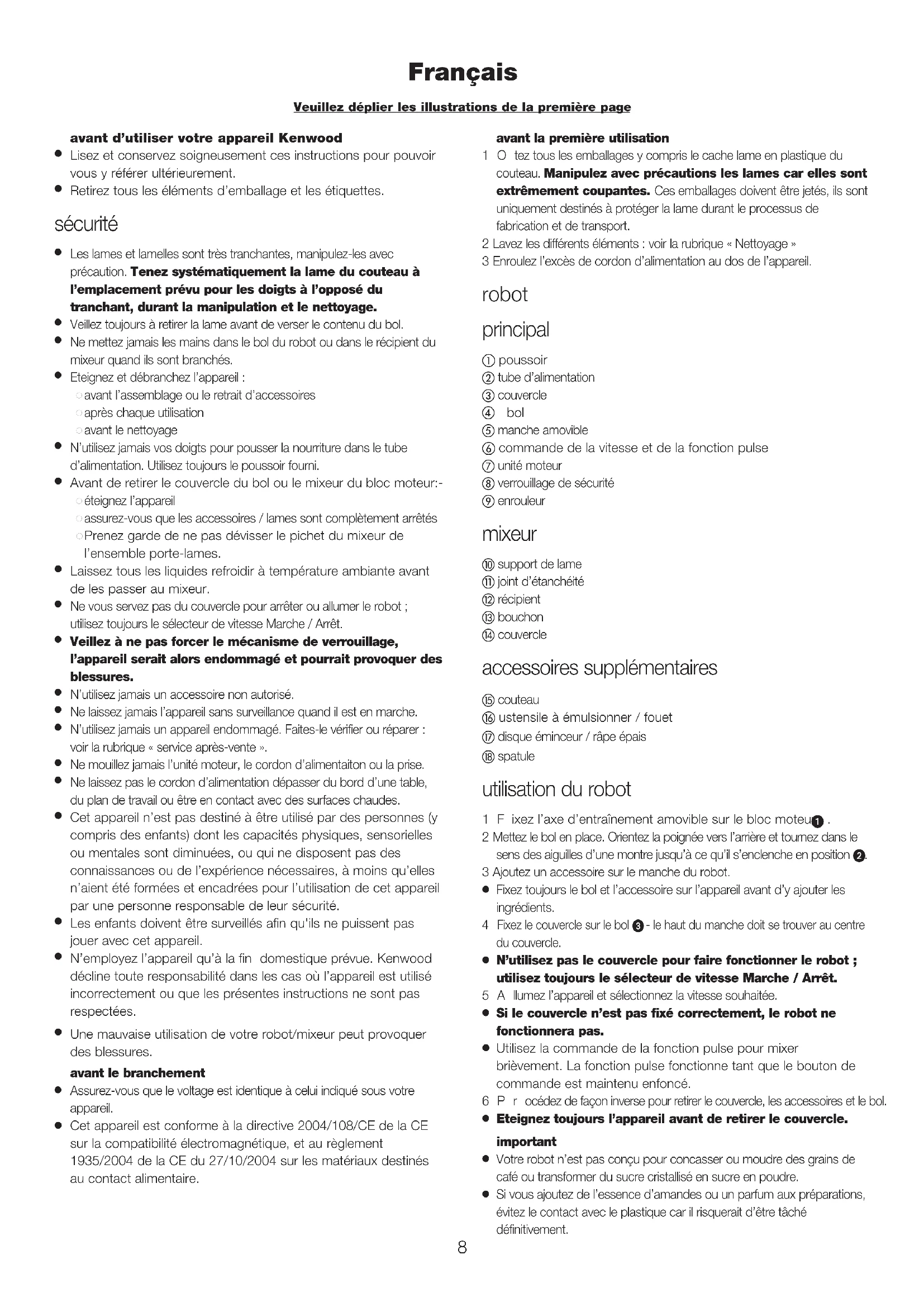 Français

Veuillez déplier les illustrations de la première page

avant d'utiliser votre appareil Kenwood
● Lisez et conservez soigneusement ces instructions pour pouvoir vous y référer ultérieurement.
● Retirez tous les éléments d'emballage et les étiquettes.

sécurité

● Les lames et lamelles sont très tranchantes, manipulez-les avec précaution. Tenez systématiquement la lame du couteau à l'emplacement prévu pour les doigts à l'opposé du tranchant, durant la manipulation et le nettoyage.
● Veillez toujours à retirer la lame avant de verser le contenu du bol.
● Ne mettez jamais les mains dans le bol du robot ou dans le récipient du mixeur quand ils sont branchés.
● Eteignez et débranchez l'appareil :
○ avant l'assemblage ou le retrait d'accessoires
○ après chaque utilisation
○ avant le nettoyage
● N'utilisez jamais vos doigts pour pousser la nourriture dans le tube d'alimentation. Utilisez toujours le poussoir fourni.
● Avant de retirer le couvercle du bol ou le mixeur du bloc moteur:-
○ éteignez l'appareil
○ assurez-vous que les accessoires / lames sont complètement arrêtés
○ Prenez garde de ne pas dévisser le pichet du mixeur de l'ensemble porte-lames.
● Laissez tous les liquides refroidir à température ambiante avant de les passer au mixeur.
● Ne vous servez pas du couvercle pour arrêter ou allumer le robot ; utilisez toujours le sélecteur de vitesse Marche / Arrêt.
● Veillez à ne pas forcer le mécanisme de verrouillage, l'appareil serait alors endommagé et pourrait provoquer des blessures.
● N'utilisez jamais un accessoire non autorisé.
● Ne laissez jamais l'appareil sans surveillance quand il est en marche.
● N'utilisez jamais un appareil endommagé. Faites-le vérifier ou réparer : voir la rubrique « service après-vente ».
● Ne mouillez jamais l'unité moteur, le cordon d'alimentaiton ou la prise.
● Ne laissez pas le cordon d'alimentation dépasser du bord d'une table, du plan de travail ou être en contact avec des surfaces chaudes.
● Cet appareil n'est pas destiné à être utilisé par des personnes (y compris des enfants) dont les capacités physiques, sensorielles ou mentales sont diminuées, ou qui ne disposent pas des connaissances ou de l'expérience nécessaires, à moins qu'elles n'aient été formées et encadrées pour l'utilisation de cet appareil par une personne responsable de leur sécurité.
● Les enfants doivent être surveillés afin qu'ils ne puissent pas jouer avec cet appareil.
● N'employez l'appareil qu'à la fin domestique prévue. Kenwood décline toute responsabilité dans les cas où l'appareil est utilisé incorrectement ou que les présentes instructions ne sont pas respectées.
● Une mauvaise utilisation de votre robot/mixeur peut provoquer des blessures.

avant le branchement
● Assurez-vous que le voltage est identique à celui indiqué sous votre appareil.
● Cet appareil est conforme à la directive 2004/108/CE de la CE sur la compatibilité électromagnétique, et au règlement 1935/2004 de la CE du 27/10/2004 sur les matériaux destinés au contact alimentaire.

avant la première utilisation
1 O tez tous les emballages y compris le cache lame en plastique du couteau. Manipulez avec précautions les lames car elles sont extrêmement coupantes. Ces emballages doivent être jetés, ils sont uniquement destinés à protéger la lame durant le processus de fabrication et de transport.
2 Lavez les différents éléments : voir la rubrique « Nettoyage »
3 Enroulez l'excès de cordon d'alimentation au dos de l'appareil.

robot

principal

① poussoir
② tube d'alimentation
③ couvercle
④ bol
⑤ manche amovible
⑥ commande de la vitesse et de la fonction pulse
⑦ unité moteur
⑧ verrouillage de sécurité
⑨ enrouleur

mixeur

⑩ support de lame
⑪ joint d'étanchéité
⑫ récipient
⑬ bouchon
⑭ couvercle

accessoires supplémentaires

⑮ couteau
⑯ ustensile à émulsionner / fouet
⑰ disque éminceur / râpe épais
⑱ spatule

utilisation du robot

1 F ixez l'axe d'entraînement amovible sur le bloc moteu❶ .
2 Mettez le bol en place. Orientez la poignée vers l'arrière et tournez dans le sens des aiguilles d'une montre jusqu'à ce qu'il s'enclenche en position ❷.
3 Ajoutez un accessoire sur le manche du robot.
● Fixez toujours le bol et l'accessoire sur l'appareil avant d'y ajouter les ingrédients.
4 Fixez le couvercle sur le bol ❸ - le haut du manche doit se trouver au centre du couvercle.
● N'utilisez pas le couvercle pour faire fonctionner le robot ; utilisez toujours le sélecteur de vitesse Marche / Arrêt.
5 A llumez l'appareil et sélectionnez la vitesse souhaitée.
● Si le couvercle n'est pas fixé correctement, le robot ne fonctionnera pas.
● Utilisez la commande de la fonction pulse pour mixer brièvement. La fonction pulse fonctionne tant que le bouton de commande est maintenu enfoncé.
6 P r océdez de façon inverse pour retirer le couvercle, les accessoires et le bol.
● Eteignez toujours l'appareil avant de retirer le couvercle.

important
● Votre robot n'est pas conçu pour concasser ou moudre des grains de café ou transformer du sucre cristallisé en sucre en poudre.
● Si vous ajoutez de l'essence d'amandes ou un parfum aux préparations, évitez le contact avec le plastique car il risquerait d'être tâché définitivement.

8